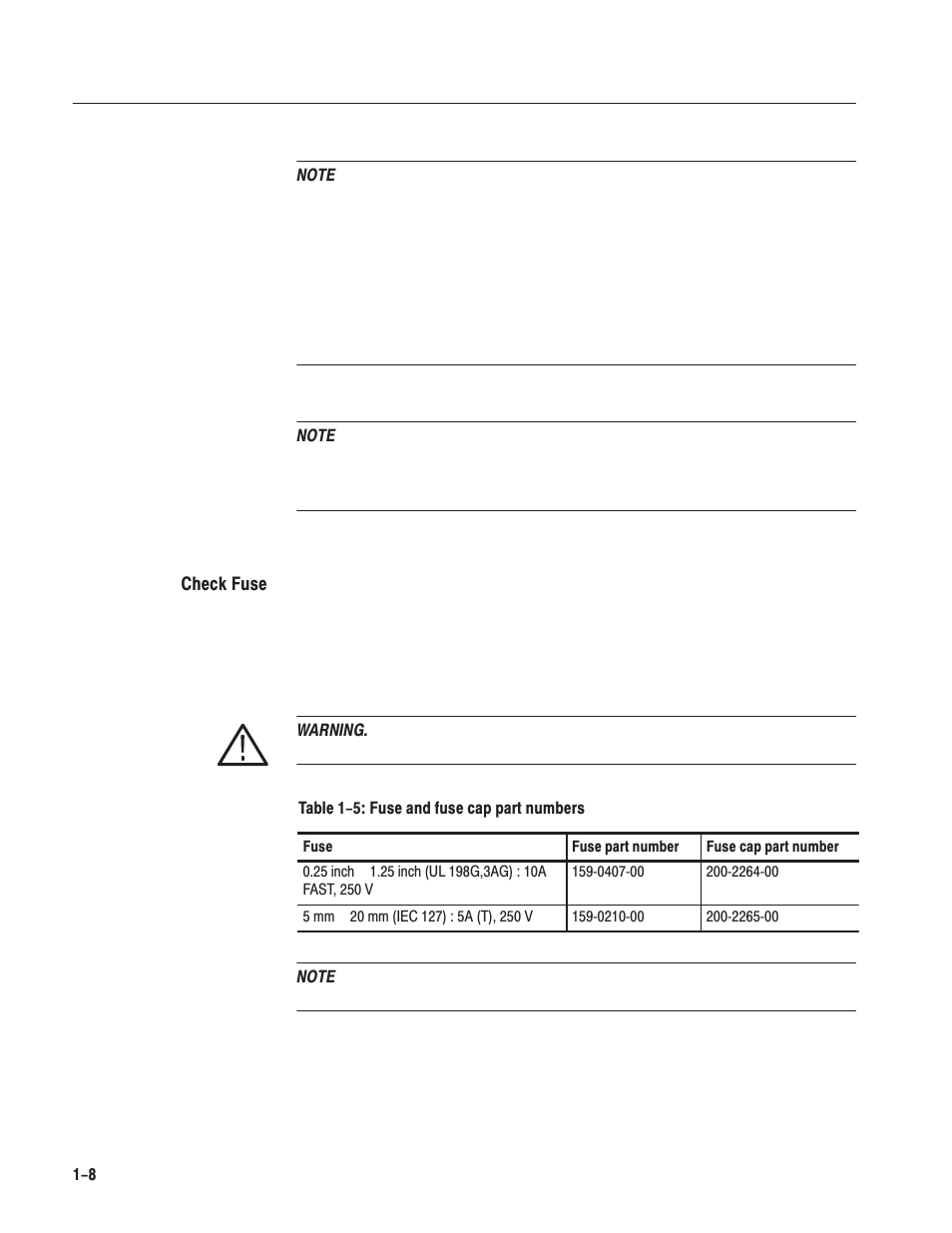 NOTE

NOTE

Check Fuse

WARNING.

Table 1–5: Fuse and fuse cap part numbers

| Fuse | Fuse part number | Fuse cap part number |
|---|---|---|
| 0.25 inch 1.25 inch (UL 198G,3AG) : 10A FAST, 250 V | 159-0407-00 | 200-2264-00 |
| 5 mm 20 mm (IEC 127) : 5A (T), 250 V | 159-0210-00 | 200-2265-00 |

NOTE

1–8